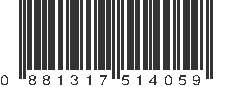 0 881317 514059